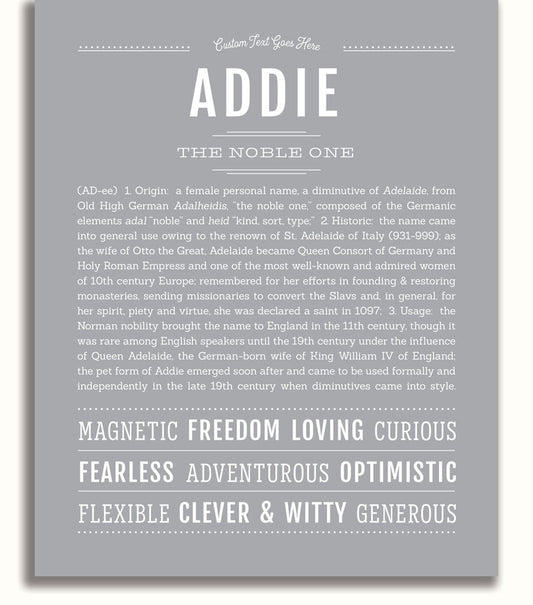 Custom Text Goes Here

ADDIE

THE NOBLE ONE

(AD-ee) 1. Origin: a female personal name, a diminutive of Adelaide, from Old High German Adalheidis, "the noble one," composed of the Germanic elements adal "noble" and heid "kind, sort, type;" 2. Historic: the name came into general use owing to the renown of St. Adelaide of Italy (931-999); as the wife of Otto the Great, Adelaide became Queen Consort of Germany and Holy Roman Empress and one of the most well-known and admired women of 10th century Europe; remembered for her efforts in founding & restoring monasteries, sending missionaries to convert the Slavs and, in general, for her spirit, piety and virtue, she was declared a saint in 1097; 3. Usage: the Norman nobility brought the name to England in the 11th century, though it was rare among English speakers until the 19th century under the influence of Queen Adelaide, the German-born wife of King William IV of England; the pet form of Addie emerged soon after and came to be used formally and independently in the late 19th century when diminutives came into style.

MAGNETIC FREEDOM LOVING CURIOUS

FEARLESS ADVENTUROUS OPTIMISTIC

FLEXIBLE CLEVER & WITTY GENEROUS